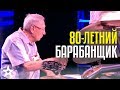 80-ЛЕТНИЙ
БАРАБАНЩИК